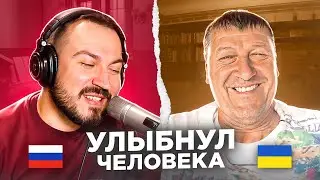 УЛЫБНУЛ
ЧЕЛОВЕКА